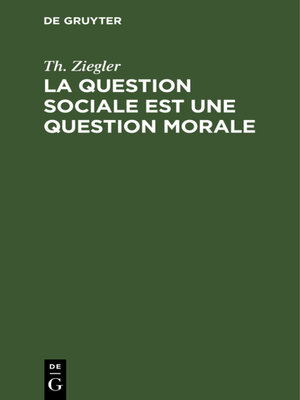 DE GRUYTER

Th. Ziegler

LA QUESTION SOCIALE EST UNE QUESTION MORALE

DE
G